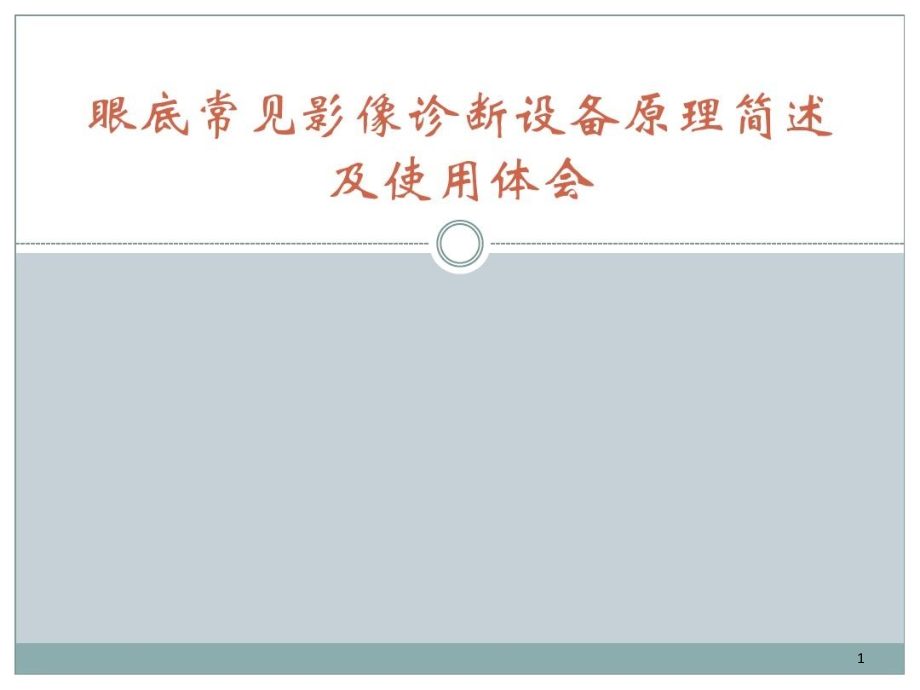 眼底常见影像诊断设备原理简述及使用体会

1